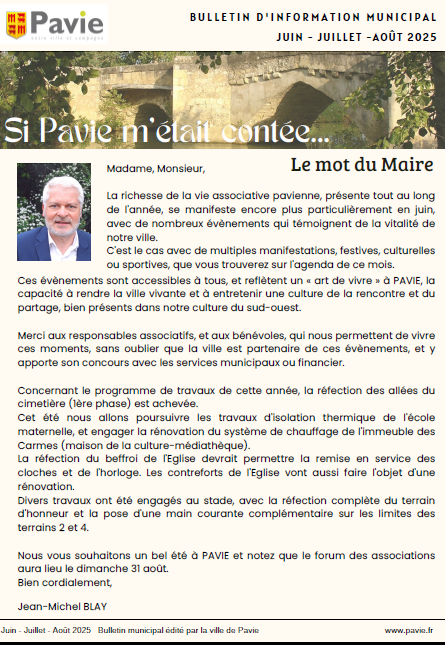 Pavie
notre ville et campagne

BULLETIN D'INFORMATION MUNICIPAL
JUIN - JUILLET -AOÛT 2025

Si Pavie m'était contée...

Le mot du Maire

Madame, Monsieur,

La richesse de la vie associative pavienne, présente tout au long de l'année, se manifeste encore plus particulièrement en juin, avec de nombreux évènements qui témoignent de la vitalité de notre ville.
C'est le cas avec de multiples manifestations, festives, culturelles ou sportives, que vous trouverez sur l'agenda de ce mois.
Ces évènements sont accessibles à tous, et reflètent un « art de vivre » à PAVIE, la capacité à rendre la ville vivante et à entretenir une culture de la rencontre et du partage, bien présents dans notre culture du sud-ouest.

Merci aux responsables associatifs, et aux bénévoles, qui nous permettent de vivre ces moments, sans oublier que la ville est partenaire de ces évènements, et y apporte son concours avec les services municipaux ou financier.

Concernant le programme de travaux de cette année, la réfection des allées du cimetière (1ère phase) est achevée.
Cet été nous allons poursuivre les travaux d'isolation thermique de l'école maternelle, et engager la rénovation du système de chauffage de l'immeuble des Carmes (maison de la culture-médiathèque).
La réfection du beffroi de l'Eglise devrait permettre la remise en service des cloches et de l'horloge. Les contreforts de l'Eglise vont aussi faire l'objet d'une rénovation.
Divers travaux ont été engagés au stade, avec la réfection complète du terrain d'honneur et la pose d'une main courante complémentaire sur les limites des terrains 2 et 4.

Nous vous souhaitons un bel été à PAVIE et notez que le forum des associations aura lieu le dimanche 31 août.
Bien cordialement,

Jean-Michel BLAY

Juin - Juillet - Août 2025 Bulletin municipal édité par la ville de Pavie www.pavie.fr